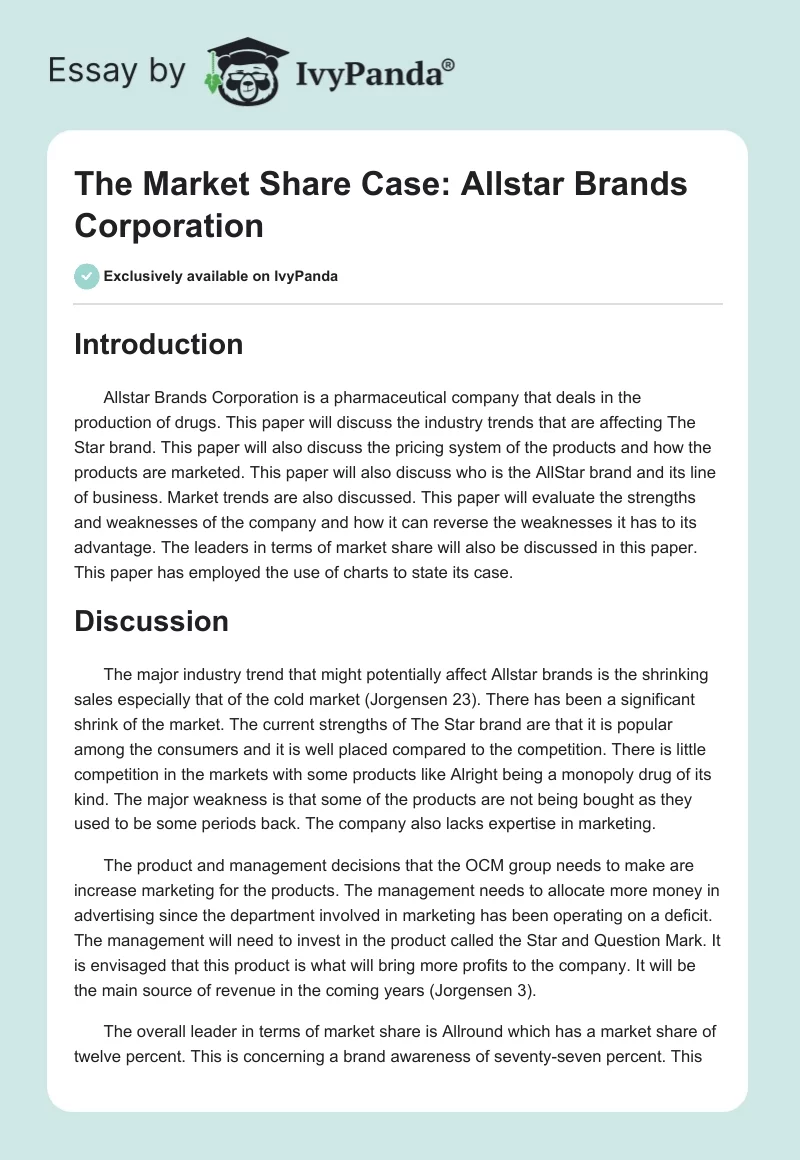 Essay by IvyPanda®

The Market Share Case: Allstar Brands Corporation

Exclusively available on IvyPanda

Introduction

Allstar Brands Corporation is a pharmaceutical company that deals in the production of drugs. This paper will discuss the industry trends that are affecting The Star brand. This paper will also discuss the pricing system of the products and how the products are marketed. This paper will also discuss who is the AllStar brand and its line of business. Market trends are also discussed. This paper will evaluate the strengths and weaknesses of the company and how it can reverse the weaknesses it has to its advantage. The leaders in terms of market share will also be discussed in this paper. This paper has employed the use of charts to state its case.

Discussion

The major industry trend that might potentially affect Allstar brands is the shrinking sales especially that of the cold market (Jorgensen 23). There has been a significant shrink of the market. The current strengths of The Star brand are that it is popular among the consumers and it is well placed compared to the competition. There is little competition in the markets with some products like Alright being a monopoly drug of its kind. The major weakness is that some of the products are not being bought as they used to be some periods back. The company also lacks expertise in marketing.

The product and management decisions that the OCM group needs to make are increase marketing for the products. The management needs to allocate more money in advertising since the department involved in marketing has been operating on a deficit. The management will need to invest in the product called the Star and Question Mark. It is envisaged that this product is what will bring more profits to the company. It will be the main source of revenue in the coming years (Jorgensen 3).

The overall leader in terms of market share is Allround which has a market share of twelve percent. This is concerning a brand awareness of seventy-seven percent. This